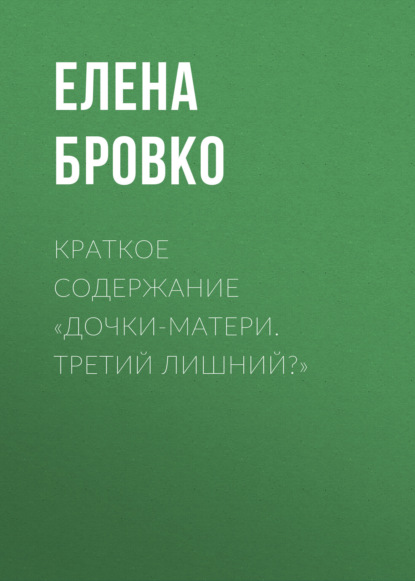 ЕЛЕНА БРОВКО

КРАТКОЕ СОДЕРЖАНИЕ «ДОЧКИ-МАТЕРИ. ТРЕТИЙ ЛИШНИЙ?»